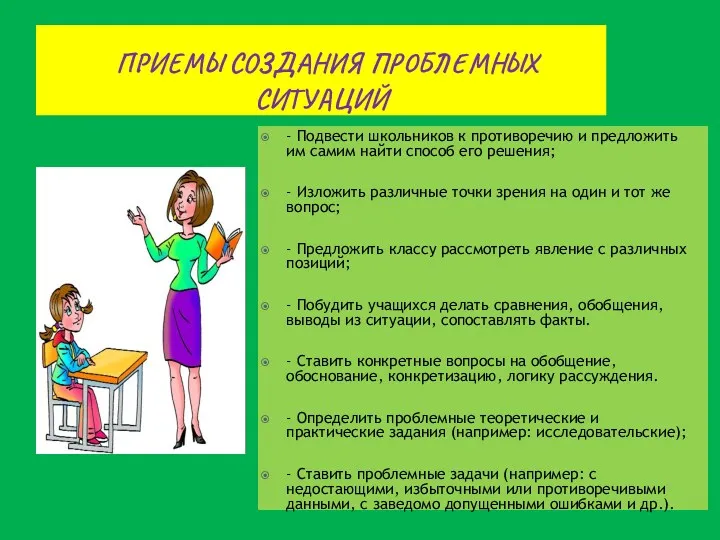 ПРИЕМЫ СОЗДАНИЯ ПРОБЛЕМНЫХ СИТУАЦИЙ

- Подвести школьников к противоречию и предложить им самим найти способ его решения;

- Изложить различные точки зрения на один и тот же вопрос;

- Предложить классу рассмотреть явление с различных позиций;

- Побудить учащихся делать сравнения, обобщения, выводы из ситуации, сопоставлять факты.

- Ставить конкретные вопросы на обобщение, обоснование, конкретизацию, логику рассуждения.

- Определить проблемные теоретические и практические задания (например: исследовательские);

- Ставить проблемные задачи (например: с недостающими, избыточными или противоречивыми данными, с заведомо допущенными ошибками и др.).